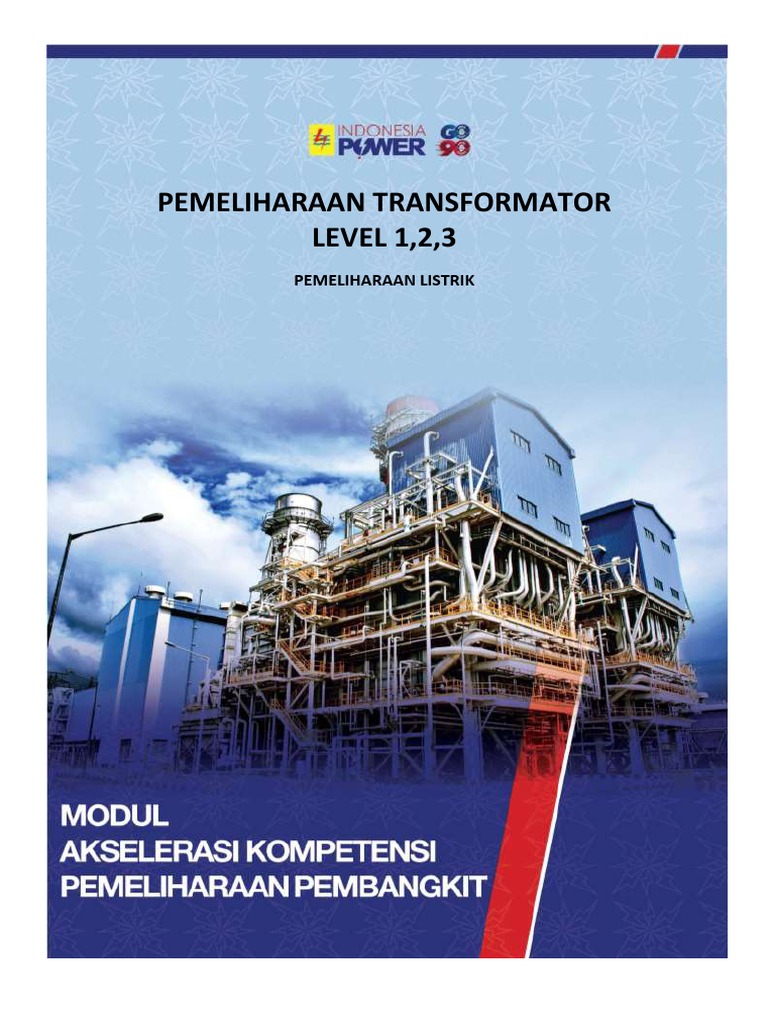 INDONESIA POWER GO 90

PEMELIHARAAN TRANSFORMATOR
LEVEL 1,2,3

PEMELIHARAAN LISTRIK

MODUL
AKSELERASI KOMPETENSI
PEMELIHARAAN PEMBANGKIT